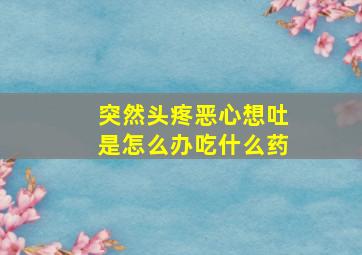 突然头疼恶心想吐
是怎么办吃什么药